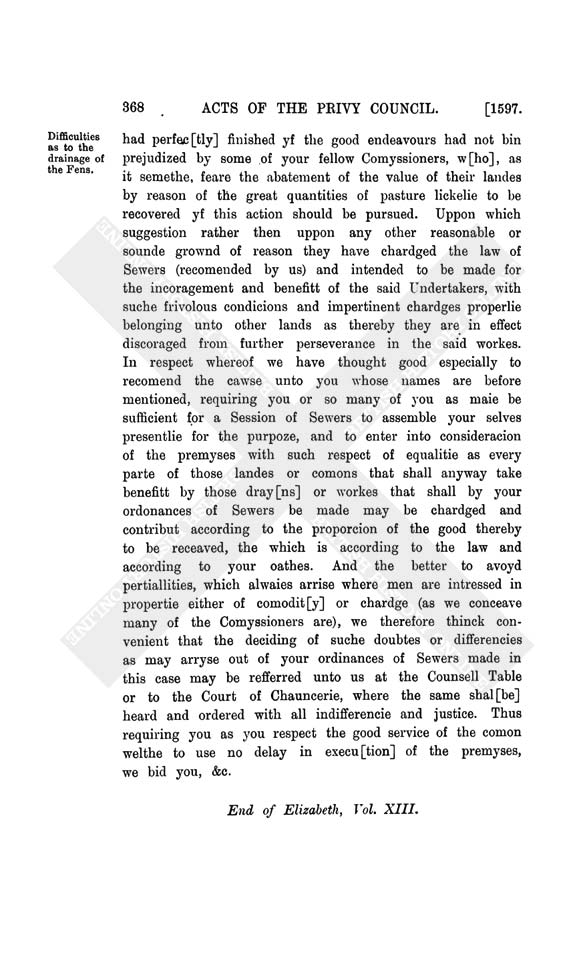 368 ACTS OF THE PRIVY COUNCIL. [1597.

Difficulties as to the drainage of the Fens.

had perfec[tly] finished yf the good endeavours had not bin prejudized by some of your fellow Comyssioners, w[ho], as it semethe, feare the abatement of the value of their landes by reason of the great quantities of pasture lickelie to be recovered yf this action should be pursued. Uppon which suggestion rather then uppon any other reasonable or sounde grownd of reason they have chardged the law of Sewers (recomended by us) and intended to be made for the incoragement and benefitt of the said Undertakers, with suche frivolous condicions and impertinent chardges properlie belonging unto other lands as thereby they are in effect discoraged from further perseverance in the said workes. In respect whereof we have thought good especially to recomend the cawse unto you whose names are before mentioned, requiring you or so many of you as maie be sufficient for a Session of Sewers to assemble your selves presentlie for the purpoze, and to enter into consideracion of the premyses with such respect of equalitie as every parte of those landes or comons that shall anyway take benefitt by those dray[ns] or workes that shall by your ordonances of Sewers be made may be chardged and contribut according to the proporcion of the good thereby to be receaved, the which is according to the law and according to your oathes. And the better to avoyd pertiallities, which alwaies arrise where men are intressed in propertie either of comodit[y] or chardge (as we conceave many of the Comyssioners are), we therefore thinck convenient that the deciding of suche doubtes or differencies as may arryse out of your ordinances of Sewers made in this case may be refferred unto us at the Counsell Table or to the Court of Chauncerie, where the same shal[be] heard and ordered with all indifferencie and justice. Thus requiring you as you respect the good service of the comon welthe to use no delay in execu[tion] of the premyses, we bid you, &c.

End of Elizabeth, Vol. XIII.